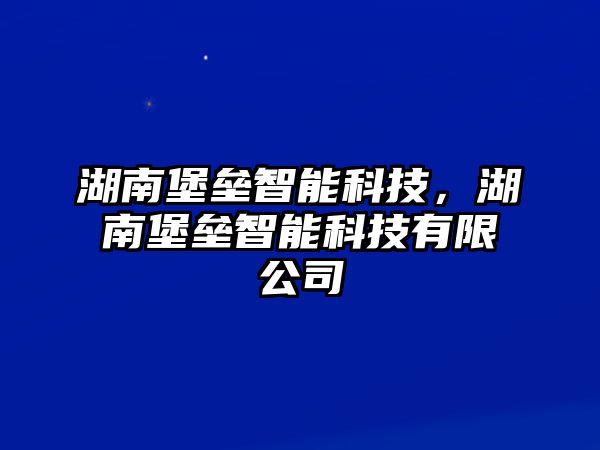 湖南堡垒智能科技，湖南堡垒智能科技有限公司